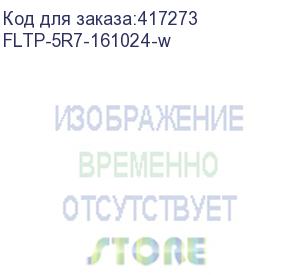 Код для заказа:417273
FLTP-5R7-161024-w

ИЗОБРАЖЕНИЕ
ВРЕМЕННО
ОТСУТСТВУЕТ

STORE